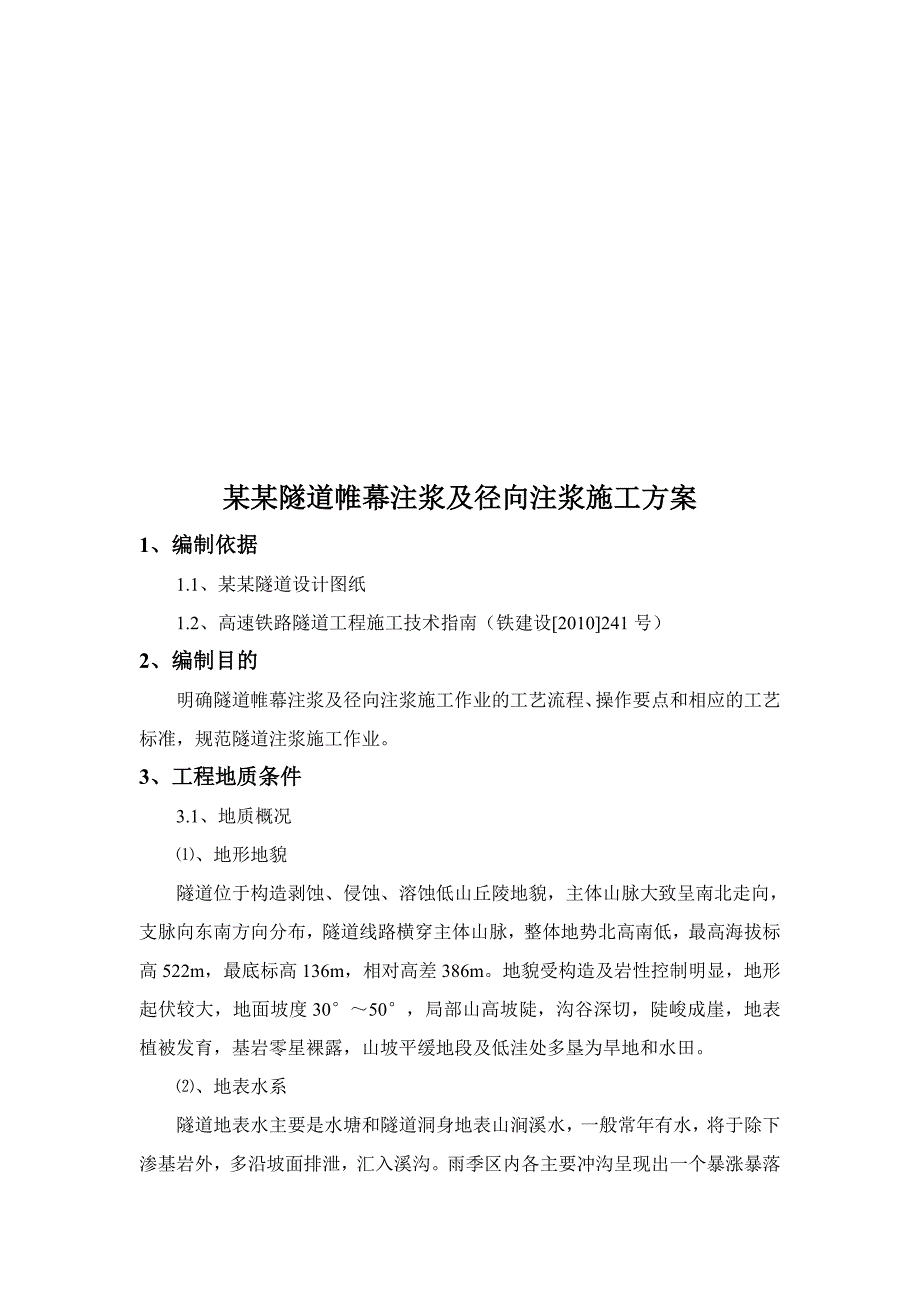 某某隧道帷幕注浆及径向注浆施工方案

1、编制依据

1.1、某某隧道设计图纸

1.2、高速铁路隧道工程施工技术指南（铁建设[2010]241 号）

2、编制目的

明确隧道帷幕注浆及径向注浆施工作业的工艺流程、操作要点和相应的工艺标准，规范隧道注浆施工作业。

3、工程地质条件

3.1、地质概况

⑴、地形地貌

隧道位于构造剥蚀、侵蚀、溶蚀低山丘陵地貌，主体山脉大致呈南北走向，支脉向东南方向分布，隧道线路横穿主体山脉，整体地势北高南低，最高海拔标高 522m，最底标高 136m，相对高差 386m。地貌受构造及岩性控制明显，地形起伏较大，地面坡度 30°～50°，局部山高坡陡，沟谷深切，陡峻成崖，地表植被发育，基岩零星裸露，山坡平缓地段及低洼处多垦为旱地和水田。

⑵、地表水系

隧道地表水主要是水塘和隧道洞身地表山涧溪水，一般常年有水，将于除下渗基岩外，多沿坡面排泄，汇入溪沟。雨季区内各主要冲沟呈现出一个暴涨暴落